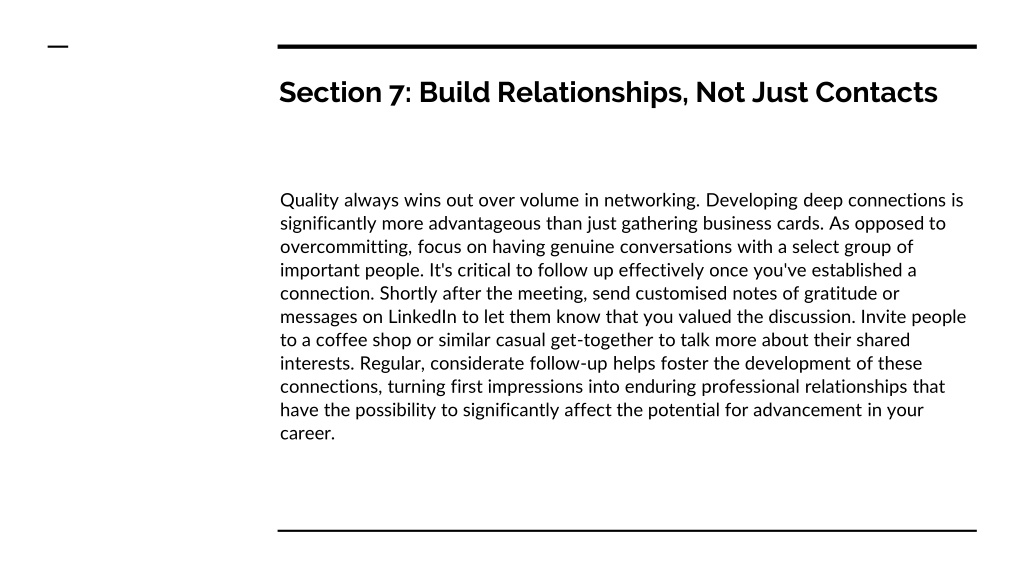 Section 7: Build Relationships, Not Just Contacts

Quality always wins out over volume in networking. Developing deep connections is significantly more advantageous than just gathering business cards. As opposed to overcommitting, focus on having genuine conversations with a select group of important people. It's critical to follow up effectively once you've established a connection. Shortly after the meeting, send customised notes of gratitude or messages on LinkedIn to let them know that you valued the discussion. Invite people to a coffee shop or similar casual get-together to talk more about their shared interests. Regular, considerate follow-up helps foster the development of these connections, turning first impressions into enduring professional relationships that have the possibility to significantly affect the potential for advancement in your career.